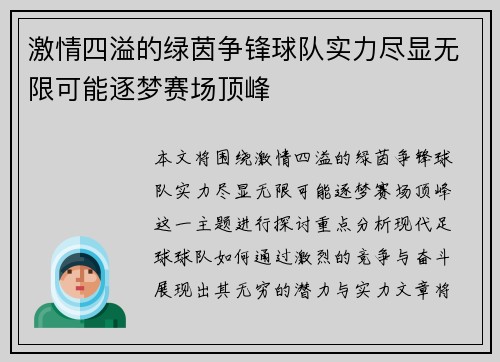 激情四溢的绿茵争锋球队实力尽显无限可能逐梦赛场顶峰

本文将围绕激情四溢的绿茵争锋球队实力尽显无限可能逐梦赛场顶峰这一主题进行探讨重点分析现代足球球队如何通过激烈的竞争与奋斗展现出其无穷的潜力与实力文章将